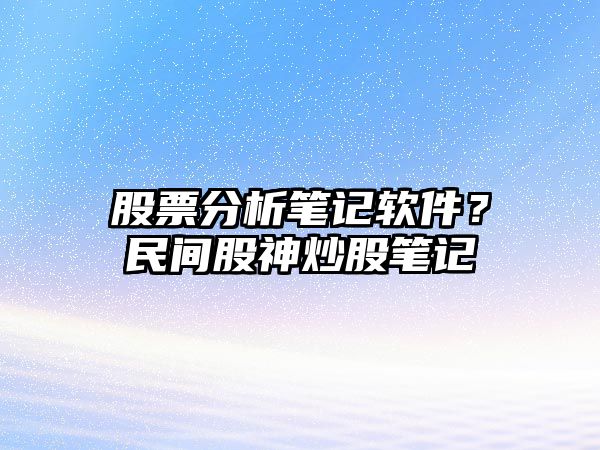 股票分析笔记软件？
民间股神炒股笔记